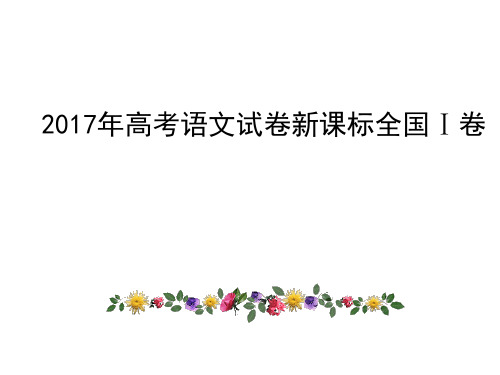 2017年高考语文试卷新课标全国Ⅰ卷